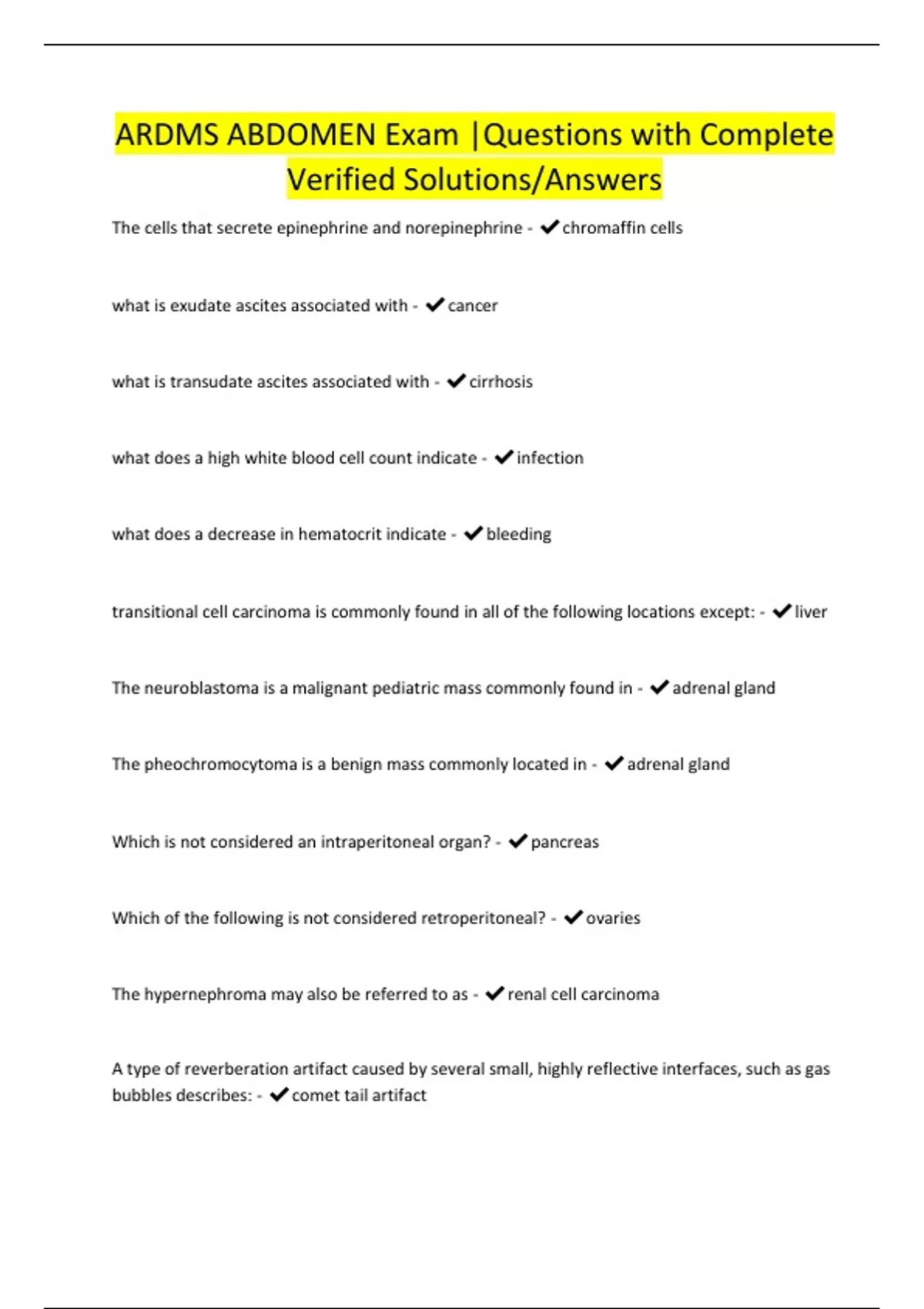 ARDMS ABDOMEN Exam |Questions with Complete Verified Solutions/Answers

The cells that secrete epinephrine and norepinephrine - ✔chromaffin cells

what is exudate ascites associated with - ✔cancer

what is transudate ascites associated with - ✔cirrhosis

what does a high white blood cell count indicate - ✔infection

what does a decrease in hematocrit indicate - ✔bleeding

transitional cell carcinoma is commonly found in all of the following locations except: - ✔liver

The neuroblastoma is a malignant pediatric mass commonly found in - ✔adrenal gland

The pheochromocytoma is a benign mass commonly located in - ✔adrenal gland

Which is not considered an intraperitoneal organ? - ✔pancreas

Which of the following is not considered retroperitoneal? - ✔ovaries

The hypernephroma may also be referred to as - ✔renal cell carcinoma

A type of reverberation artifact caused by several small, highly reflective interfaces, such as gas bubbles describes: - ✔comet tail artifact